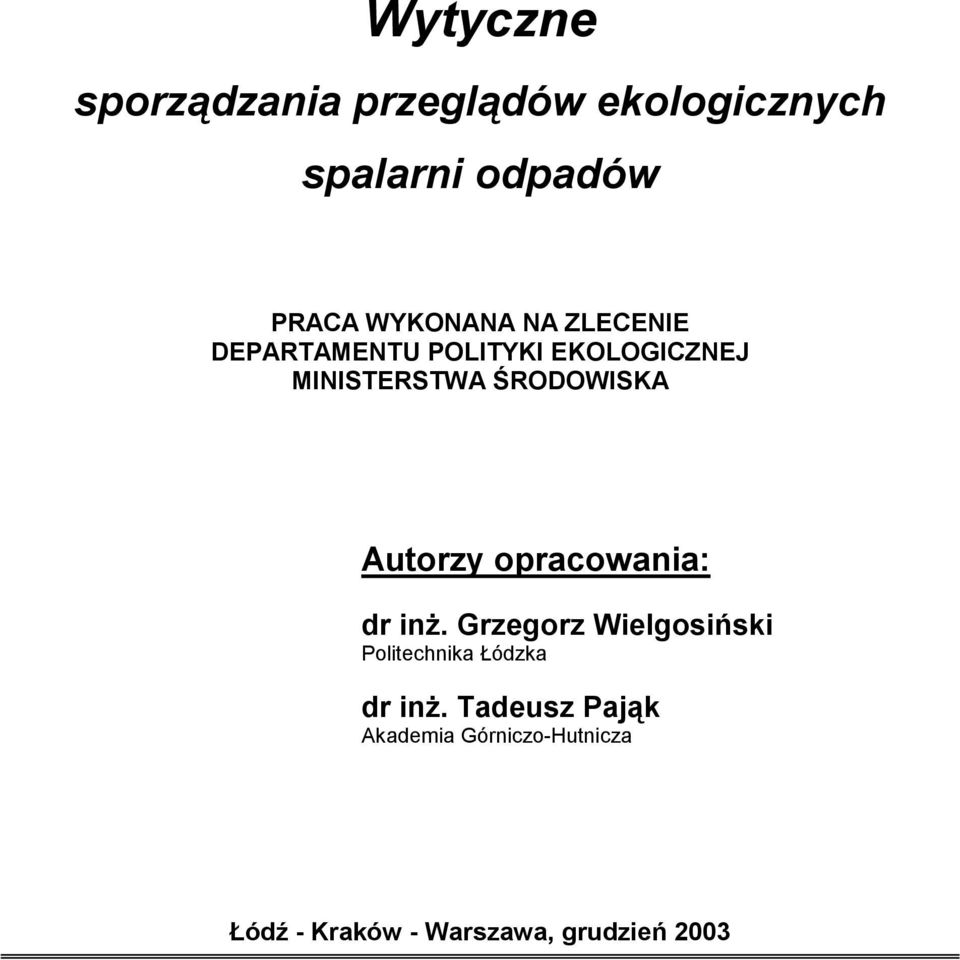 Wytyczne

sporządzania przeglądów ekologicznych

spalarni odpadów

PRACA WYKONANA NA ZLECENIE
DEPARTAMENTU POLITYKI EKOLOGICZNEJ
MINISTERSTWA ŚRODOWISKA

Autorzy opracowania:

dr inż. Grzegorz Wielgosiński
Politechnika Łódzka

dr inż. Tadeusz Pająk
Akademia Górniczo-Hutnicza

Łódź - Kraków - Warszawa, grudzień 2003